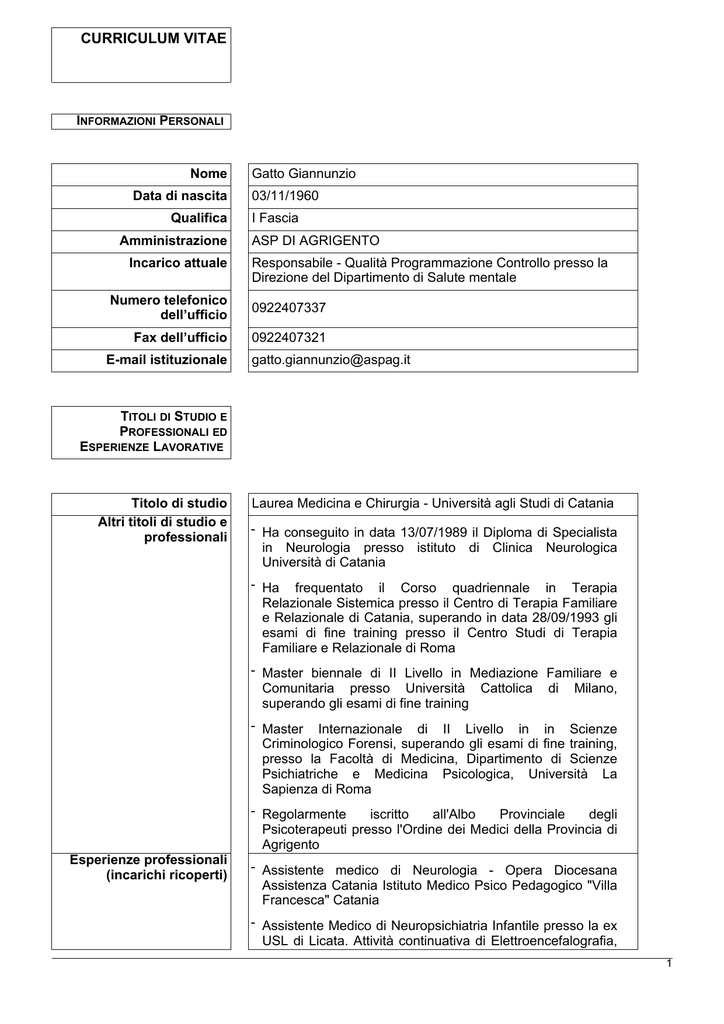 CURRICULUM VITAE

INFORMAZIONI PERSONALI

| Nome | Gatto Giannunzio |
|---|---|
| Data di nascita | 03/11/1960 |
| Qualifica | I Fascia |
| Amministrazione | ASP DI AGRIGENTO |
| Incarico attuale | Responsabile - Qualità Programmazione Controllo presso la Direzione del Dipartimento di Salute mentale |
| Numero telefonico dell'ufficio | 0922407337 |
| Fax dell'ufficio | 0922407321 |
| E-mail istituzionale | gatto.giannunzio@aspag.it |

TITOLI DI STUDIO E PROFESSIONALI ED ESPERIENZE LAVORATIVE

| Titolo di studio | Laurea Medicina e Chirurgia - Università agli Studi di Catania |
|---|---|
| Altri titoli di studio e professionali | - Ha conseguito in data 13/07/1989 il Diploma di Specialista in Neurologia presso istituto di Clinica Neurologica Università di Catania<br>- Ha frequentato il Corso quadriennale in Terapia Relazionale Sistemica presso il Centro di Terapia Familiare e Relazionale di Catania, superando in data 28/09/1993 gli esami di fine training presso il Centro Studi di Terapia Familiare e Relazionale di Roma<br>- Master biennale di II Livello in Mediazione Familiare e Comunitaria presso Università Cattolica di Milano, superando gli esami di fine training<br>- Master Internazionale di II Livello in in Scienze Criminologico Forensi, superando gli esami di fine training, presso la Facoltà di Medicina, Dipartimento di Scienze Psichiatriche e Medicina Psicologica, Università La Sapienza di Roma<br>- Regolarmente iscritto all'Albo Provinciale degli Psicoterapeuti presso l'Ordine dei Medici della Provincia di Agrigento |
| Esperienze professionali (incarichi ricoperti) | - Assistente medico di Neurologia - Opera Diocesana Assistenza Catania Istituto Medico Psico Pedagogico "Villa Francesca" Catania<br>- Assistente Medico di Neuropsichiatria Infantile presso la ex USL di Licata. Attività continuativa di Elettroencefalografia, |

1